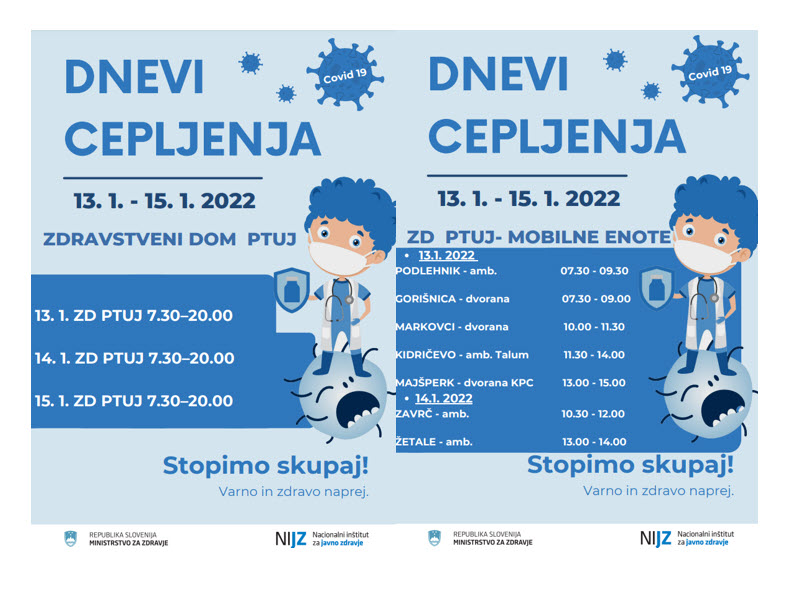 DNEVI CEPLJENJA

Covid 19

13. 1. - 15. 1. 2022

ZDRAVSTVENI DOM PTUJ

13. 1. ZD PTUJ 7.30–20.00

14. 1. ZD PTUJ 7.30–20.00

15. 1. ZD PTUJ 7.30–20.00

Stopimo skupaj!

Varno in zdravo naprej.

REPUBLIKA SLOVENIJA
MINISTRSTVO ZA ZDRAVJE

NIJZ Nacionalni inštitut za javno zdravje

DNEVI CEPLJENJA

Covid 19

13. 1. - 15. 1. 2022

ZD PTUJ- MOBILNE ENOTE

• 13.1. 2022

| | |
|---|---|
| PODLEHNIK - amb. | 07.30 - 09.30 |
| GORIŠNICA - dvorana | 07.30 - 09.00 |
| MARKOVCI - dvorana | 10.00 - 11.30 |
| KIDRIČEVO - amb. Talum | 11.30 - 14.00 |
| MAJŠPERK - dvorana KPC | 13.00 - 15.00 |

• 14.1. 2022

| | |
|---|---|
| ZAVRČ - amb. | 10.30 - 12.00 |
| ŽETALE - amb. | 13.00 - 14.00 |

Stopimo skupaj!

Varno in zdravo naprej.

REPUBLIKA SLOVENIJA
MINISTRSTVO ZA ZDRAVJE

NIJZ Nacionalni inštitut za javno zdravje